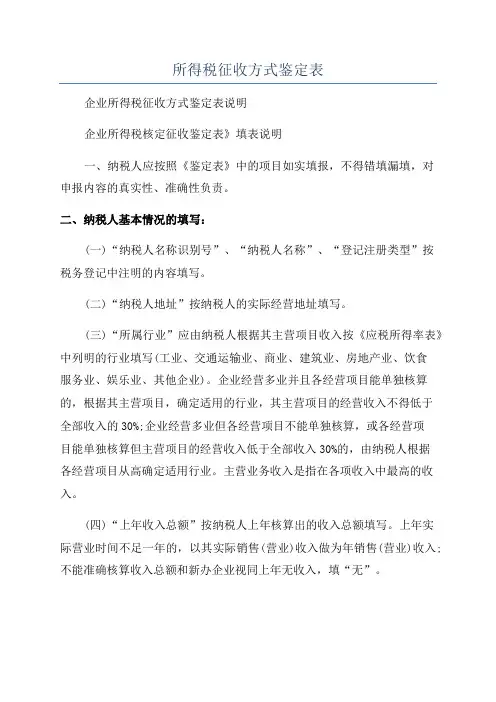 所得税征收方式鉴定表

企业所得税征收方式鉴定表说明

企业所得税核定征收鉴定表》填表说明

一、纳税人应按照《鉴定表》中的项目如实填报，不得错填漏填，对申报内容的真实性、准确性负责。

二、纳税人基本情况的填写：

(一)“纳税人名称识别号”、“纳税人名称”、“登记注册类型”按税务登记中注明的内容填写。

(二)“纳税人地址”按纳税人的实际经营地址填写。

(三)“所属行业”应由纳税人根据其主营项目收入按《应税所得率表》中列明的行业填写(工业、交通运输业、商业、建筑业、房地产业、饮食服务业、娱乐业、其他企业)。企业经营多业并且各经营项目能单独核算的，根据其主营项目，确定适用的行业，其主营项目的经营收入不得低于全部收入的30%;企业经营多业但各经营项目不能单独核算，或各经营项目能单独核算但主营项目的经营收入低于全部收入30%的，由纳税人根据各经营项目从高确定适用行业。主营业务收入是指在各项收入中最高的收入。

(四)“上年收入总额”按纳税人上年核算出的收入总额填写。上年实际营业时间不足一年的，以其实际销售(营业)收入做为年销售(营业)收入;不能准确核算收入总额和新办企业视同上年无收入，填“无”。